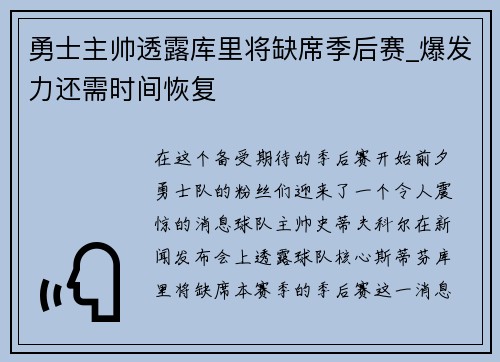 勇士主帅透露库里将缺席季后赛_爆发力还需时间恢复

在这个备受期待的季后赛开始前夕勇士队的粉丝们迎来了一个令人震惊的消息球队主帅史蒂夫科尔在新闻发布会上透露球队核心斯蒂芬库里将缺席本赛季的季后赛这一消息